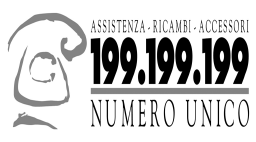 ASSISTENZA - RICAMBI - ACCESSORI
199.199.199
NUMERO UNICO